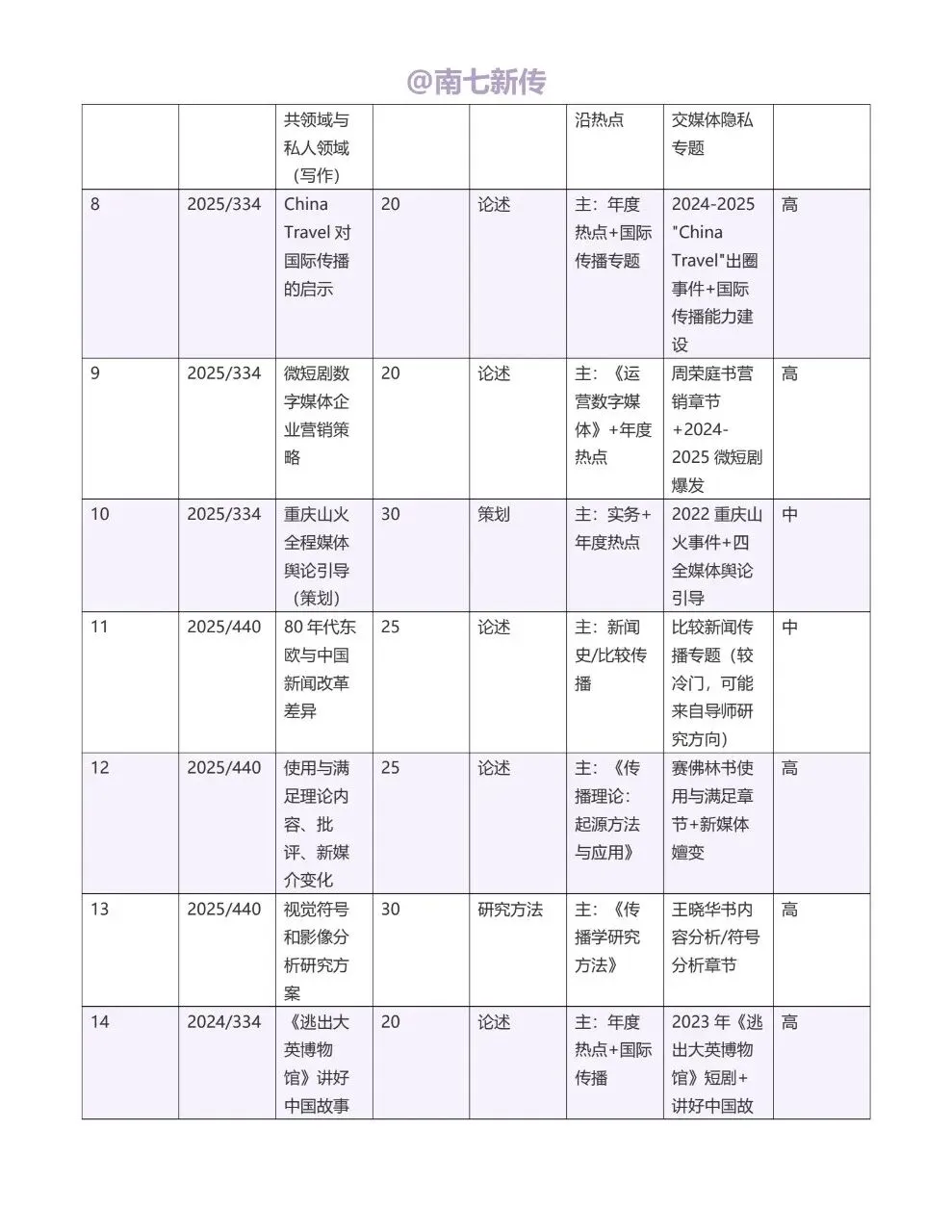 @南七新传

| | | | | | | | |
|---|---|---|---|---|---|---|---|
| | | 共领域与私人领域（写作） | | | 沿热点 | 交媒体隐私专题 | |
| 8 | 2025/334 | China Travel 对国际传播的启示 | 20 | 论述 | 主：年度热点+国际传播专题 | 2024-2025 "China Travel"出圈事件+国际传播能力建设 | 高 |
| 9 | 2025/334 | 微短剧数字媒体企业营销策略 | 20 | 论述 | 主：《运营数字媒体》+年度热点 | 周荣庭书营销章节+2024-2025 微短剧爆发 | 高 |
| 10 | 2025/334 | 重庆山火全程媒体舆论引导（策划） | 30 | 策划 | 主：实务+年度热点 | 2022 重庆山火事件+四全媒体舆论引导 | 中 |
| 11 | 2025/440 | 80 年代东欧与中国新闻改革差异 | 25 | 论述 | 主：新闻史/比较传播 | 比较新闻传播专题（较冷门，可能来自导师研究方向） | 中 |
| 12 | 2025/440 | 使用与满足理论内容、批评、新媒介变化 | 25 | 论述 | 主：《传播理论：起源方法与应用》 | 赛佛林书使用与满足章节+新媒体嬗变 | 高 |
| 13 | 2025/440 | 视觉符号和影像分析研究方案 | 30 | 研究方法 | 主：《传播学研究方法》 | 王晓华书内容分析/符号分析章节 | 高 |
| 14 | 2024/334 | 《逃出大英博物馆》讲好中国故事 | 20 | 论述 | 主：年度热点+国际传播 | 2023 年《逃出大英博物馆》短剧+讲好中国故 | 高 |